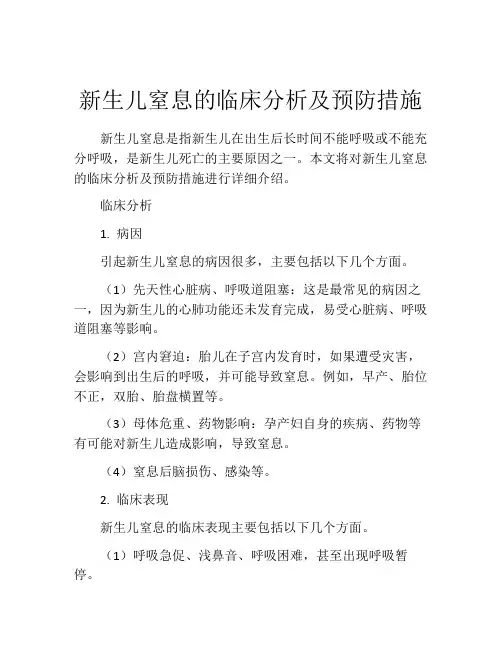 新生儿窒息的临床分析及预防措施

新生儿窒息是指新生儿在出生后长时间不能呼吸或不能充分呼吸，是新生儿死亡的主要原因之一。本文将对新生儿窒息的临床分析及预防措施进行详细介绍。

临床分析

1. 病因

引起新生儿窒息的病因很多，主要包括以下几个方面。

（1）先天性心脏病、呼吸道阻塞：这是最常见的病因之一，因为新生儿的心肺功能还未发育完成，易受心脏病、呼吸道阻塞等影响。

（2）宫内窘迫：胎儿在子宫内发育时，如果遭受灾害，会影响到出生后的呼吸，并可能导致窒息。例如，早产、胎位不正，双胎、胎盘横置等。

（3）母体危重、药物影响：孕产妇自身的疾病、药物等有可能对新生儿造成影响，导致窒息。

（4）窒息后脑损伤、感染等。

2. 临床表现

新生儿窒息的临床表现主要包括以下几个方面。

（1）呼吸急促、浅鼻音、呼吸困难，甚至出现呼吸暂停。